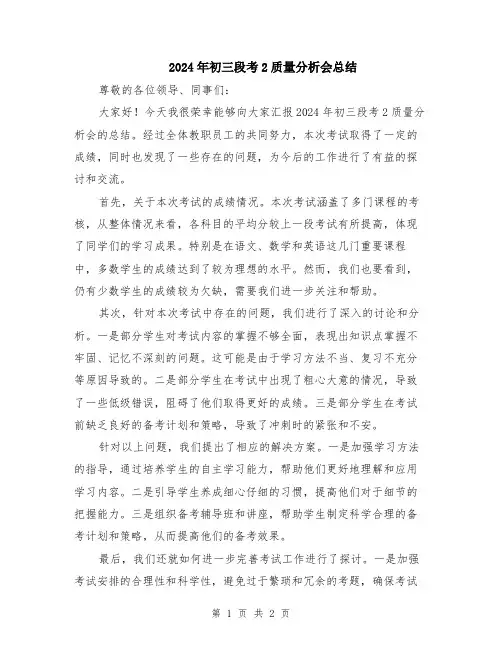 2024年初三段考2质量分析会总结

尊敬的各位领导、同事们：

大家好！今天我很荣幸能够向大家汇报2024年初三段考2质量分析会的总结。经过全体教职员工的共同努力，本次考试取得了一定的成绩，同时也发现了一些存在的问题，为今后的工作进行了有益的探讨和交流。

首先，关于本次考试的成绩情况。本次考试涵盖了多门课程的考核，从整体情况来看，各科目的平均分较上一段考试有所提高，体现了同学们的学习成果。特别是在语文、数学和英语这几门重要课程中，多数学生的成绩达到了较为理想的水平。然而，我们也要看到，仍有少数学生的成绩较为欠缺，需要我们进一步关注和帮助。

其次，针对本次考试中存在的问题，我们进行了深入的讨论和分析。一是部分学生对考试内容的掌握不够全面，表现出知识点掌握不牢固、记忆不深刻的问题。这可能是由于学习方法不当、复习不充分等原因导致的。二是部分学生在考试中出现了粗心大意的情况，导致了一些低级错误，阻碍了他们取得更好的成绩。三是部分学生在考试前缺乏良好的备考计划和策略，导致了冲刺时的紧张和不安。

针对以上问题，我们提出了相应的解决方案。一是加强学习方法的指导，通过培养学生的自主学习能力，帮助他们更好地理解和应用学习内容。二是引导学生养成细心仔细的习惯，提高他们对于细节的把握能力。三是组织备考辅导班和讲座，帮助学生制定科学合理的备考计划和策略，从而提高他们的备考效果。

最后，我们还就如何进一步完善考试工作进行了探讨。一是加强考试安排的合理性和科学性，避免过于繁琐和冗余的考题，确保考试

第 1 页 共 2 页